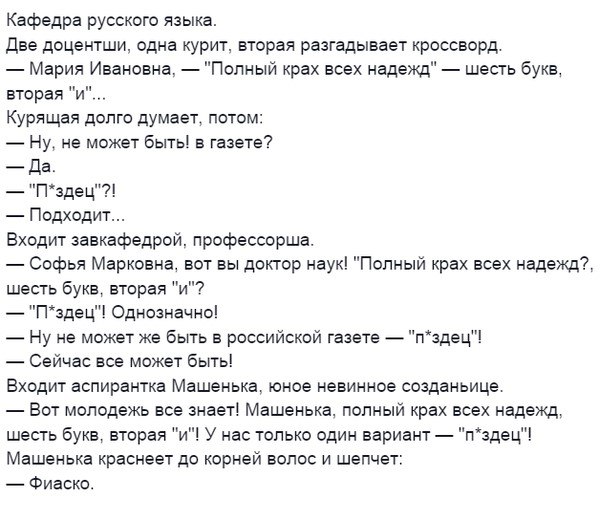 Кафедра русского языка.
Две доцентши, одна курит, вторая разгадывает кроссворд.
— Мария Ивановна, — "Полный крах всех надежд" — шесть букв, вторая "и"...
Курящая долго думает, потом:
— Ну, не может быть! в газете?
— Да.
— "П*здец"?!
— Подходит...
Входит завкафедрой, профессорша.
— Софья Марковна, вот вы доктор наук! "Полный крах всех надежд?, шесть букв, вторая "и"?
— "П*здец"! Однозначно!
— Ну не может же быть в российской газете — "п*здец"!
— Сейчас все может быть!
Входит аспирантка Машенька, юное невинное созданьице.
— Вот молодежь все знает! Машенька, полный крах всех надежд, шесть букв, вторая "и"! У нас только один вариант — "п*здец"!
Машенька краснеет до корней волос и шепчет:
— Фиаско.